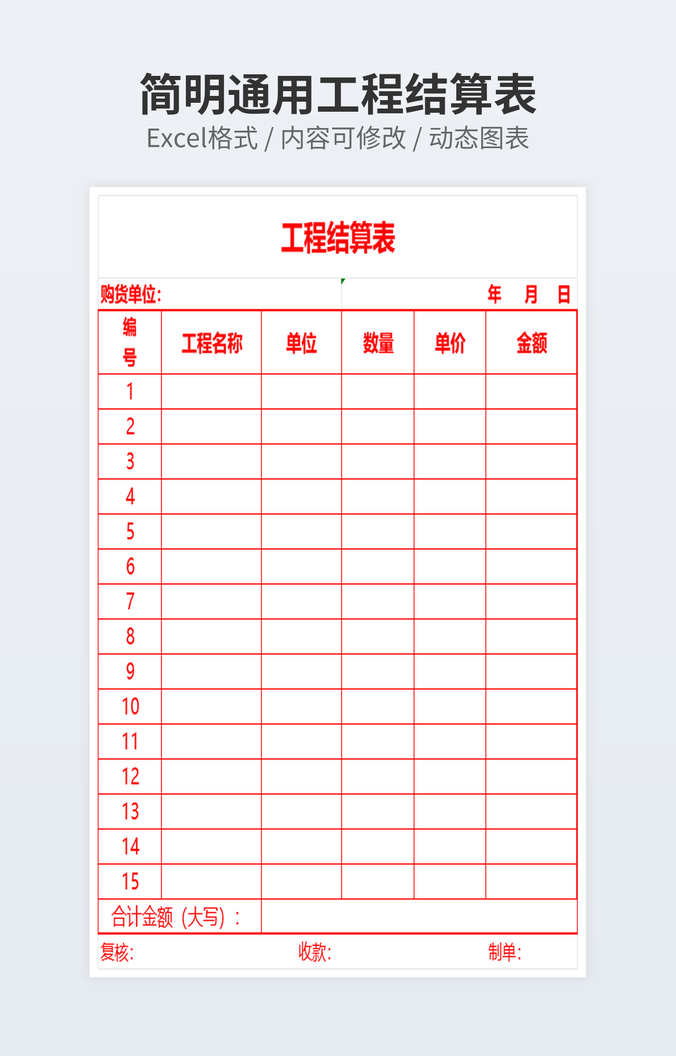 简明通用工程结算表
Excel格式 / 内容可修改 / 动态图表

工程结算表

购货单位:　　　　　　年　月　日

| 编号 | 工程名称 | 单位 | 数量 | 单价 | 金额 |
|---|---|---|---|---|---|
| 1 | | | | | |
| 2 | | | | | |
| 3 | | | | | |
| 4 | | | | | |
| 5 | | | | | |
| 6 | | | | | |
| 7 | | | | | |
| 8 | | | | | |
| 9 | | | | | |
| 10 | | | | | |
| 11 | | | | | |
| 12 | | | | | |
| 13 | | | | | |
| 14 | | | | | |
| 15 | | | | | |
| 合计金额（大写）： | | | | | |

复核:　　　　收款:　　　　制单: